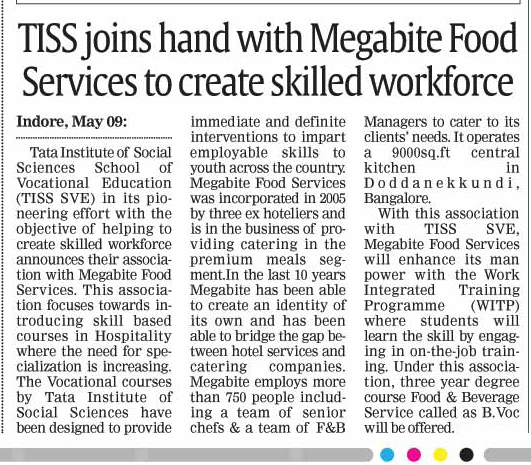 TISS joins hand with Megabite Food Services to create skilled workforce

Indore, May 09:

Tata Institute of Social Sciences School of Vocational Education (TISS SVE) in its pioneering effort with the objective of helping to create skilled workforce announces their association with Megabite Food Services. This association focuses towards introducing skill based courses in Hospitality where the need for specialization is increasing. The Vocational courses by Tata Institute of Social Sciences have been designed to provide immediate and definite interventions to impart employable skills to youth across the country. Megabite Food Services was incorporated in 2005 by three ex hoteliers and is in the business of providing catering in the premium meals segment.In the last 10 years Megabite has been able to create an identity of its own and has been able to bridge the gap between hotel services and catering companies. Megabite employs more than 750 people including a team of senior chefs & a team of F&B Managers to cater to its clients' needs. It operates a 9000sq.ft central kitchen in Doddanekkundi, Bangalore.

With this association with TISS SVE, Megabite Food Services will enhance its man power with the Work Integrated Training Programme (WITP) where students will learn the skill by engaging in on-the-job training. Under this association, three year degree course Food & Beverage Service called as B.Voc will be offered.